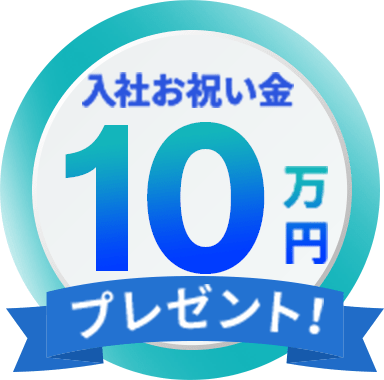 入社お祝い金
10万円
プレゼント!